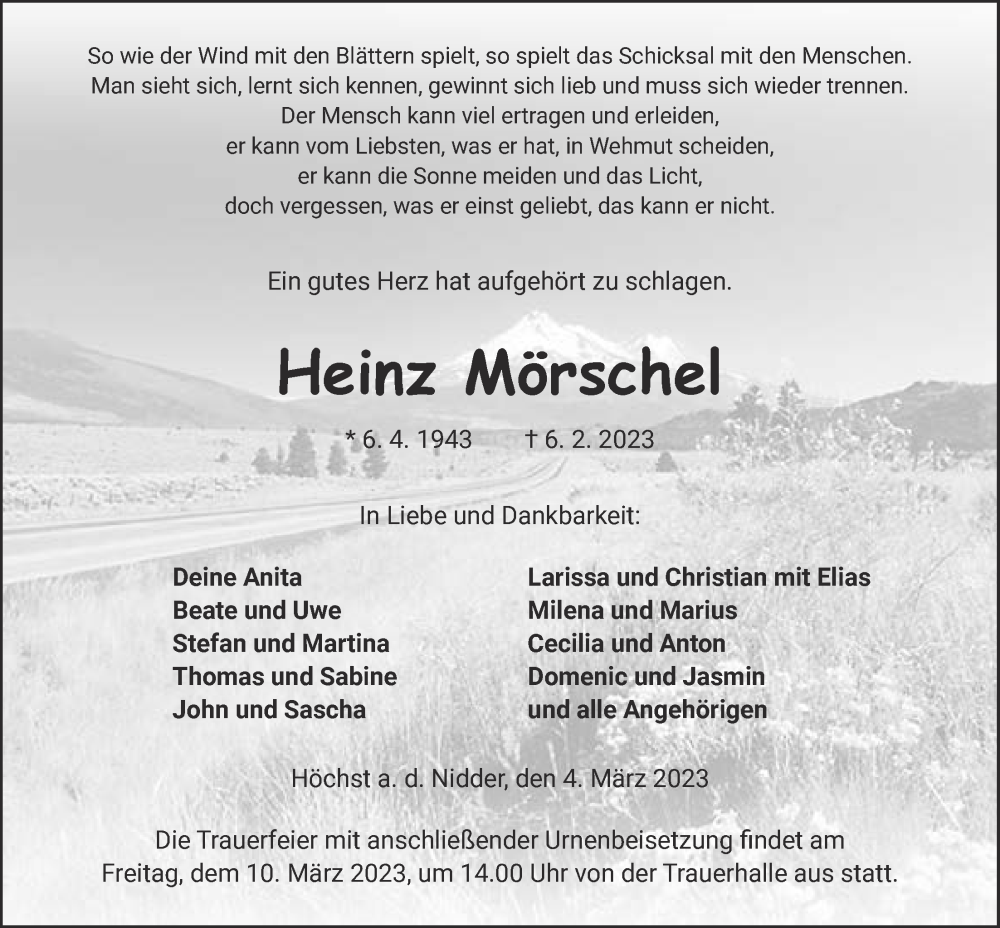 So wie der Wind mit den Blättern spielt, so spielt das Schicksal mit den Menschen.
Man sieht sich, lernt sich kennen, gewinnt sich lieb und muss sich wieder trennen.
Der Mensch kann viel ertragen und erleiden,
er kann vom Liebsten, was er hat, in Wehmut scheiden,
er kann die Sonne meiden und das Licht,
doch vergessen, was er einst geliebt, das kann er nicht.

Ein gutes Herz hat aufgehört zu schlagen.

Heinz Mörschel

* 6. 4. 1943 † 6. 2. 2023

In Liebe und Dankbarkeit:

Deine Anita
Beate und Uwe
Stefan und Martina
Thomas und Sabine
John und Sascha

Larissa und Christian mit Elias
Milena und Marius
Cecilia und Anton
Domenic und Jasmin
und alle Angehörigen

Höchst a. d. Nidder, den 4. März 2023

Die Trauerfeier mit anschließender Urnenbeisetzung findet am Freitag, dem 10. März 2023, um 14.00 Uhr von der Trauerhalle aus statt.